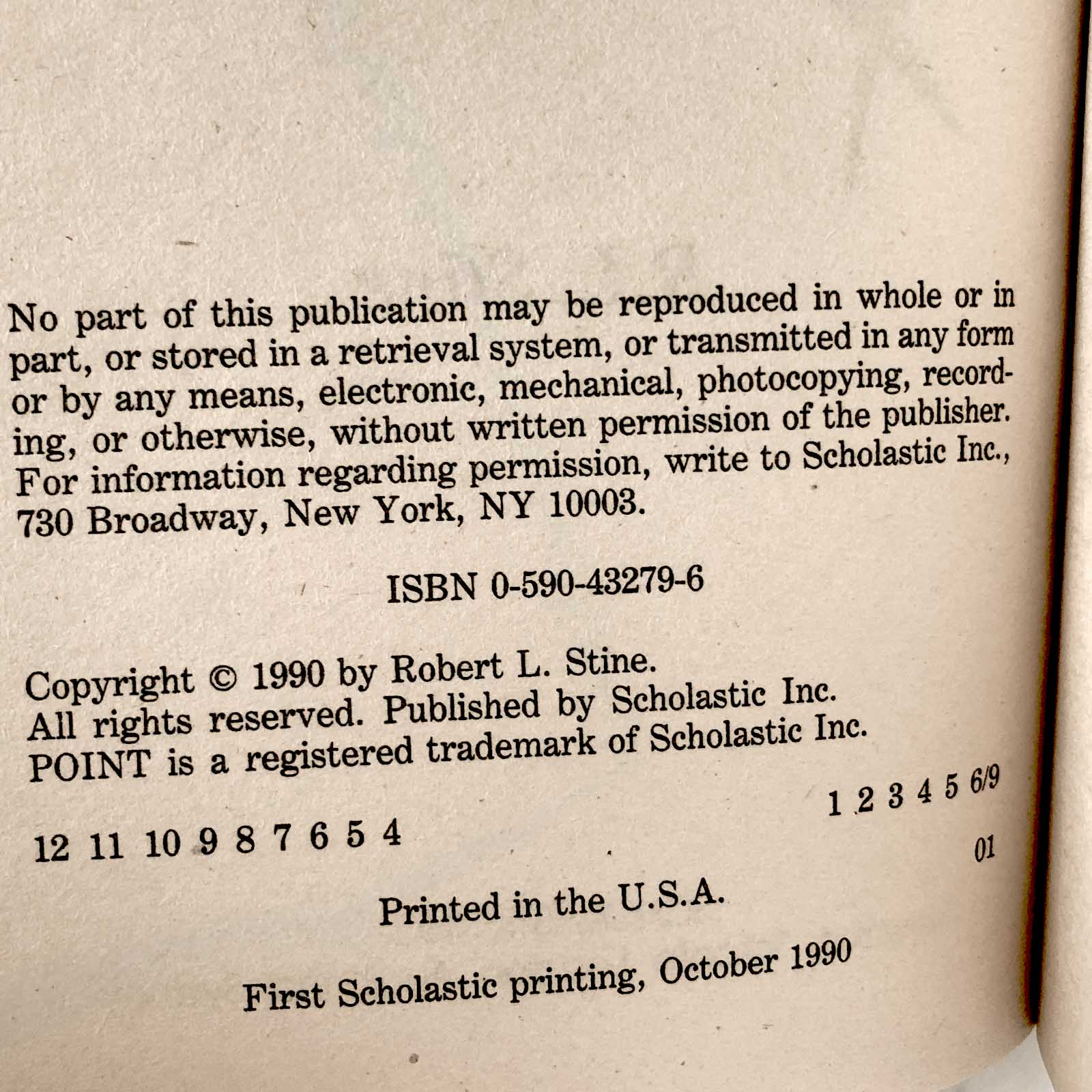 No part of this publication may be reproduced in whole or in part, or stored in a retrieval system, or transmitted in any form or by any means, electronic, mechanical, photocopying, recording, or otherwise, without written permission of the publisher. For information regarding permission, write to Scholastic Inc., 730 Broadway, New York, NY 10003.

ISBN 0-590-43279-6

Copyright © 1990 by Robert L. Stine.
All rights reserved. Published by Scholastic Inc.
POINT is a registered trademark of Scholastic Inc.

12 11 10 9 8 7 6 5 4	1 2 3 4 5 6/9
01

Printed in the U.S.A.

First Scholastic printing, October 1990